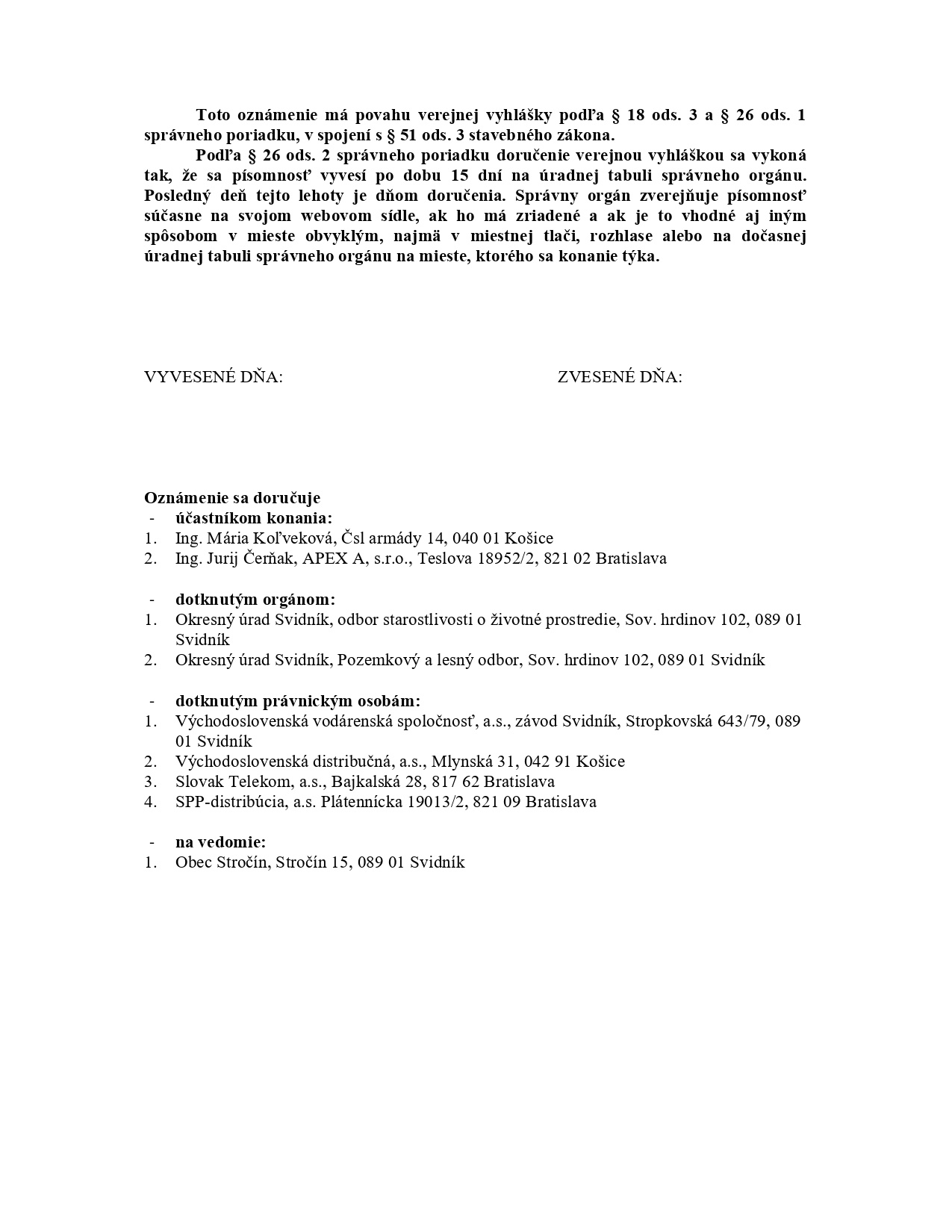 Toto oznámenie má povahu verejnej vyhlášky podľa § 18 ods. 3 a § 26 ods. 1 správneho poriadku, v spojení s § 51 ods. 3 stavebného zákona.

Podľa § 26 ods. 2 správneho poriadku doručenie verejnou vyhláškou sa vykoná tak, že sa písomnosť vyvesí po dobu 15 dní na úradnej tabuli správneho orgánu. Posledný deň tejto lehoty je dňom doručenia. Správny orgán zverejňuje písomnosť súčasne na svojom webovom sídle, ak ho má zriadené a ak je to vhodné aj iným spôsobom v mieste obvyklým, najmä v miestnej tlači, rozhlase alebo na dočasnej úradnej tabuli správneho orgánu na mieste, ktorého sa konanie týka.

VYVESENÉ DŇA:

ZVESENÉ DŇA:

Oznámenie sa doručuje
- účastníkom konania:
1. Ing. Mária Koľveková, Čsl armády 14, 040 01 Košice
2. Ing. Jurij Čerňak, APEX A, s.r.o., Teslova 18952/2, 821 02 Bratislava

- dotknutým orgánom:
1. Okresný úrad Svidník, odbor starostlivosti o životné prostredie, Sov. hrdinov 102, 089 01 Svidník
2. Okresný úrad Svidník, Pozemkový a lesný odbor, Sov. hrdinov 102, 089 01 Svidník

- dotknutým právnickým osobám:
1. Východoslovenská vodárenská spoločnosť, a.s., závod Svidník, Stropkovská 643/79, 089 01 Svidník
2. Východoslovenská distribučná, a.s., Mlynská 31, 042 91 Košice
3. Slovak Telekom, a.s., Bajkalská 28, 817 62 Bratislava
4. SPP-distribúcia, a.s. Plátennícka 19013/2, 821 09 Bratislava

- na vedomie:
1. Obec Stročín, Stročín 15, 089 01 Svidník